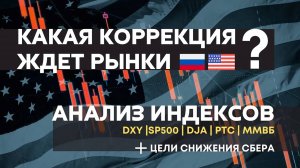 КАКАЯ КОРРЕКЦИЯ ЖДЕТ РЫНКИ ?

АНАЛИЗ ИНДЕКСОВ

DXY |SP500 | DJA | РТС | ММВБ

+ ЦЕЛИ СНИЖЕНИЯ СБЕРА